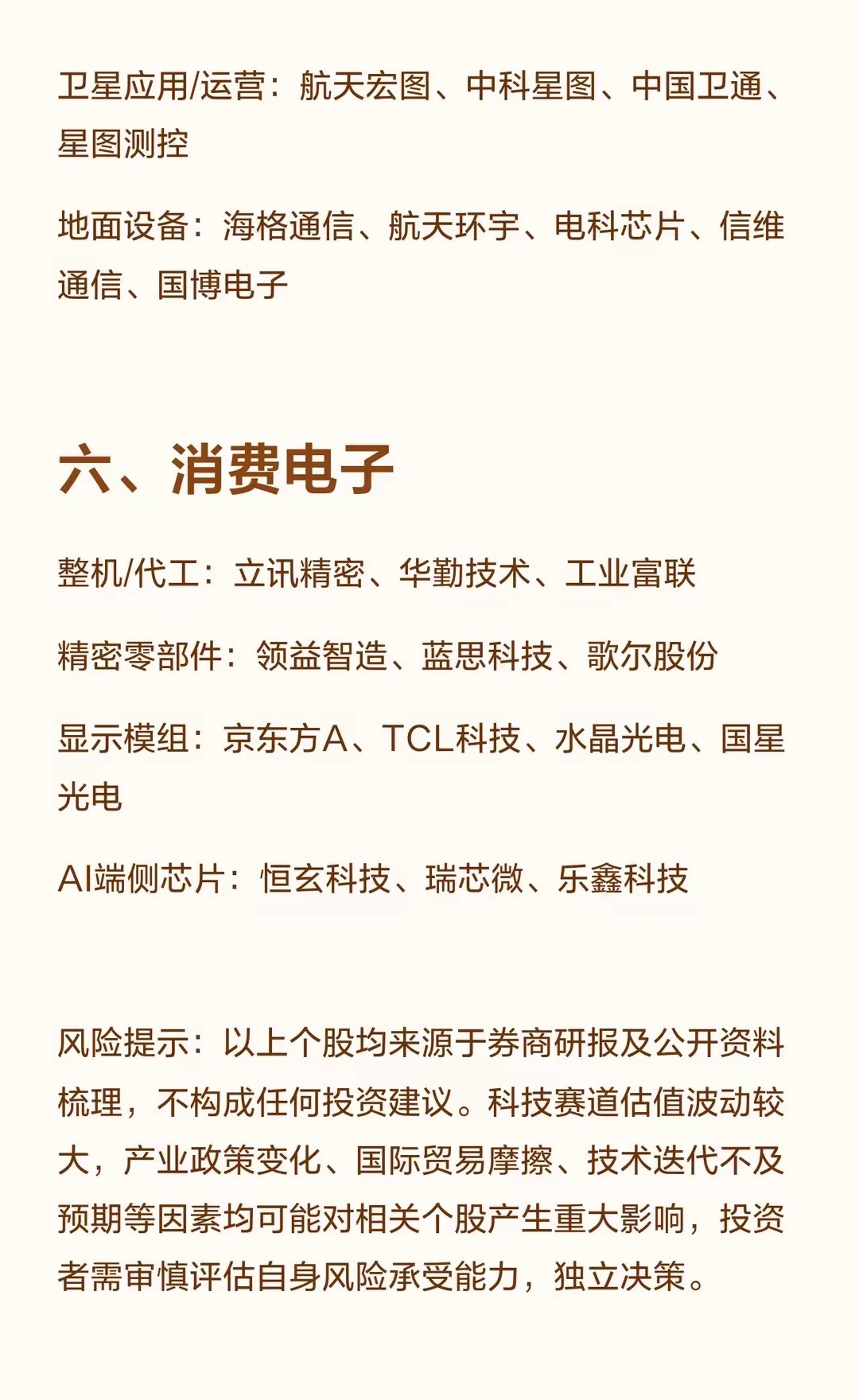 卫星应用/运营：航天宏图、中科星图、中国卫通、星图测控

地面设备：海格通信、航天环宇、电科芯片、信维通信、国博电子

六、消费电子

整机/代工：立讯精密、华勤技术、工业富联

精密零部件：领益智造、蓝思科技、歌尔股份

显示模组：京东方A、TCL科技、水晶光电、国星光电

AI端侧芯片：恒玄科技、瑞芯微、乐鑫科技

风险提示：以上个股均来源于券商研报及公开资料梳理，不构成任何投资建议。科技赛道估值波动较大，产业政策变化、国际贸易摩擦、技术迭代不及预期等因素均可能对相关个股产生重大影响，投资者需审慎评估自身风险承受能力，独立决策。